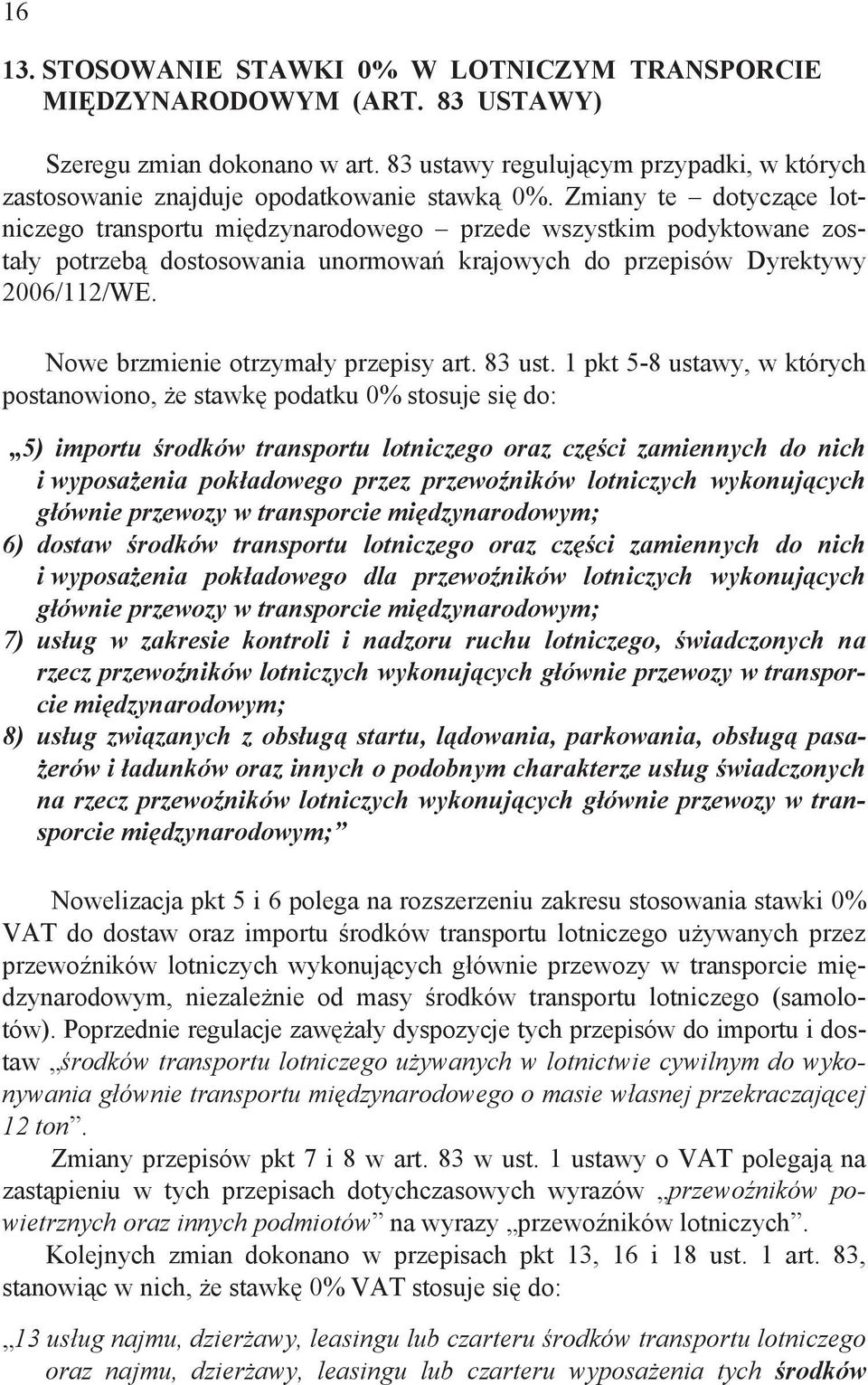 16

13. STOSOWANIE STAWKI 0% W LOTNICZYM TRANSPORCIE MIĘDZYNARODOWYM (ART. 83 USTAWY)

Szeregu zmian dokonano w art. 83 ustawy regulującym przypadki, w których zastosowanie znajduje opodatkowanie stawką 0%. Zmiany te – dotyczące lotniczego transportu międzynarodowego – przede wszystkim podyktowane zostały potrzebą dostosowania unormowań krajowych do przepisów Dyrektywy 2006/112/WE.

Nowe brzmienie otrzymały przepisy art. 83 ust. 1 pkt 5-8 ustawy, w których postanowiono, że stawkę podatku 0% stosuje się do:

„5) importu środków transportu lotniczego oraz części zamiennych do nich i wyposażenia pokładowego przez przewoźników lotniczych wykonujących głównie przewozy w transporcie międzynarodowym;
6) dostaw środków transportu lotniczego oraz części zamiennych do nich i wyposażenia pokładowego dla przewoźników lotniczych wykonujących głównie przewozy w transporcie międzynarodowym;
7) usług w zakresie kontroli i nadzoru ruchu lotniczego, świadczonych na rzecz przewoźników lotniczych wykonujących głównie przewozy w transporcie międzynarodowym;
8) usług związanych z obsługą startu, lądowania, parkowania, obsługą pasażerów i ładunków oraz innych o podobnym charakterze usług świadczonych na rzecz przewoźników lotniczych wykonujących głównie przewozy w transporcie międzynarodowym;”

Nowelizacja pkt 5 i 6 polega na rozszerzeniu zakresu stosowania stawki 0% VAT do dostaw oraz importu środków transportu lotniczego używanych przez przewoźników lotniczych wykonujących głównie przewozy w transporcie międzynarodowym, niezależnie od masy środków transportu lotniczego (samolotów). Poprzednie regulacje zawężały dyspozycje tych przepisów do importu i dostaw „środków transportu lotniczego używanych w lotnictwie cywilnym do wykonywania głównie transportu międzynarodowego o masie własnej przekraczającej 12 ton”.

Zmiany przepisów pkt 7 i 8 w art. 83 w ust. 1 ustawy o VAT polegają na zastąpieniu w tych przepisach dotychczasowych wyrazów „przewoźników powietrznych oraz innych podmiotów” na wyrazy „przewoźników lotniczych”.

Kolejnych zmian dokonano w przepisach pkt 13, 16 i 18 ust. 1 art. 83, stanowiąc w nich, że stawkę 0% VAT stosuje się do:

„13 usług najmu, dzierżawy, leasingu lub czarteru środków transportu lotniczego oraz najmu, dzierżawy, leasingu lub czarteru wyposażenia tych środków